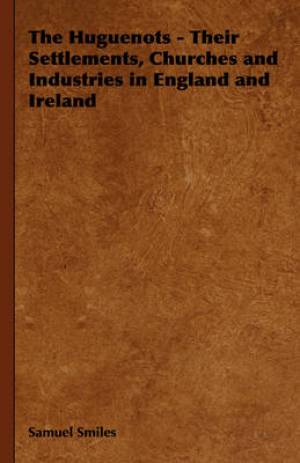 The Huguenots - Their Settlements, Churches and Industries in England and Ireland

Samuel Smiles